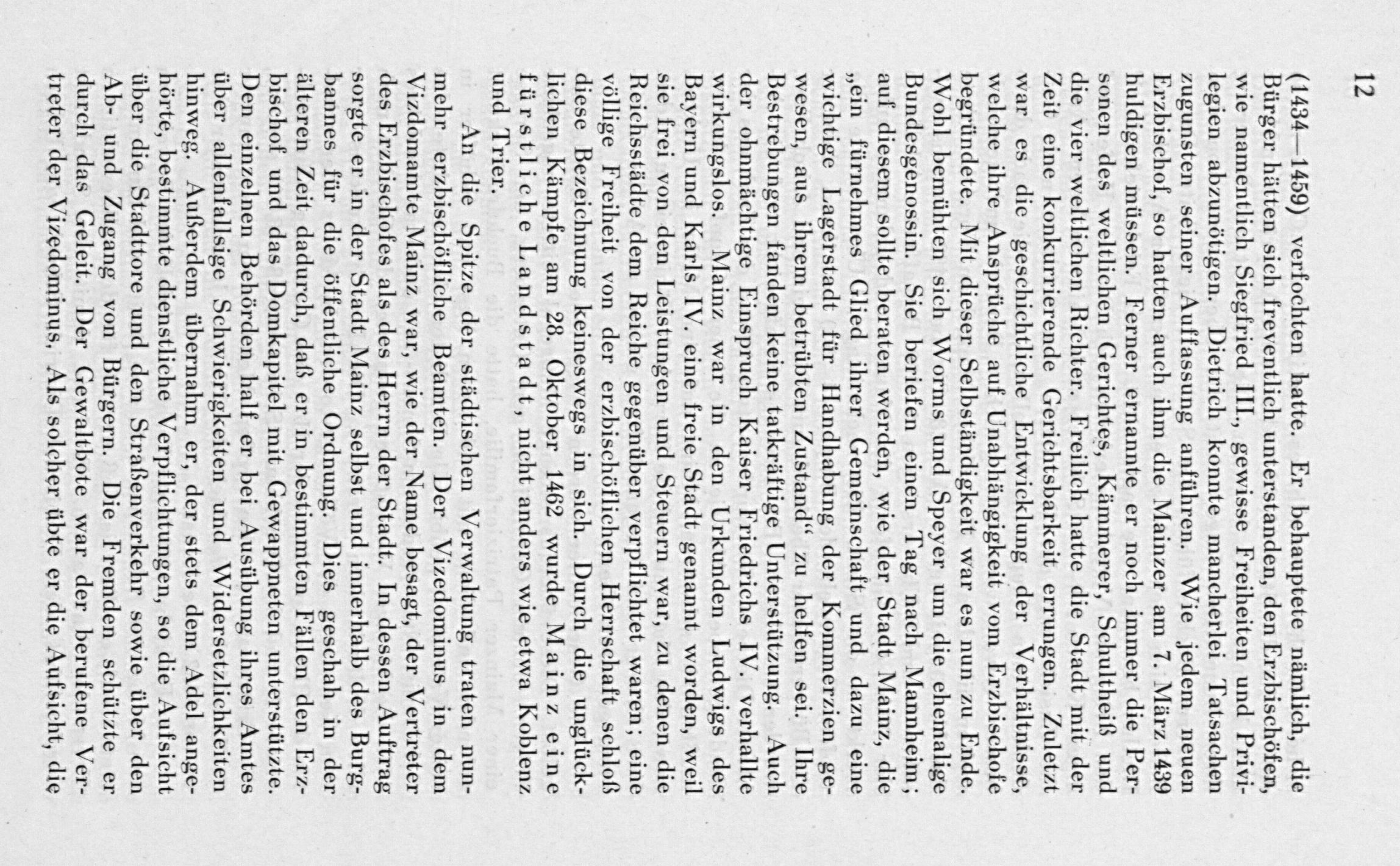 12

(1434—1459) verfochten hatte. Er behauptete nämlich, die Bürger hätten sich freventlich unterstanden, den Erzbischöfen, wie namentlich Siegfried III., gewisse Freiheiten und Privilegien abzunötigen. Dietrich konnte mancherlei Tatsachen zugunsten seiner Auffassung anführen. Wie jedem neuen Erzbischof, so hatten auch ihm die Mainzer am 7. März 1439 huldigen müssen. Ferner ernannte er noch immer die Personen des weltlichen Gerichtes, Kämmerer, Schultheiß und die vier weltlichen Richter. Freilich hatte die Stadt mit der Zeit eine konkurrierende Gerichtsbarkeit errungen. Zuletzt war es die geschichtliche Entwicklung der Verhältnisse, welche ihre Ansprüche auf Unabhängigkeit vom Erzbischofe begründete. Mit dieser Selbständigkeit war es nun zu Ende. Wohl bemühten sich Worms und Speyer um die ehemalige Bundesgenossin. Sie beriefen einen Tag nach Mannheim; auf diesem sollte beraten werden, wie der Stadt Mainz, die „ein fürnehmes Glied ihrer Gemeinschaft und dazu eine wichtige Lagerstadt für Handhabung der Kommerzien gewesen, aus ihrem betrübten Zustand“ zu helfen sei. Ihre Bestrebungen fanden keine tatkräftige Unterstützung. Auch der ohnmächtige Einspruch Kaiser Friedrichs IV. verhallte wirkungslos. Mainz war in den Urkunden Ludwigs des Bayern und Karls IV. eine freie Stadt genannt worden, weil sie frei von den Leistungen und Steuern war, zu denen die Reichsstädte dem Reiche gegenüber verpflichtet waren; eine völlige Freiheit von der erzbischöflichen Herrschaft schloß diese Bezeichnung keineswegs in sich. Durch die unglücklichen Kämpfe am 28. Oktober 1462 wurde Mainz eine fürstliche Landstadt, nicht anders wie etwa Koblenz und Trier.

An die Spitze der städtischen Verwaltung traten nunmehr erzbischöfliche Beamten. Der Vizedominus in dem Vizdomamte Mainz war, wie der Name besagt, der Vertreter des Erzbischofes als des Herrn der Stadt. In dessen Auftrag sorgte er in der Stadt Mainz selbst und innerhalb des Burgbannes für die öffentliche Ordnung. Dies geschah in der älteren Zeit dadurch, daß er in bestimmten Fällen den Erzbischof und das Domkapitel mit Gewappneten unterstützte. Den einzelnen Behörden half er bei Ausübung ihres Amtes über allenfallsige Schwierigkeiten und Widersetzlichkeiten hinweg. Außerdem übernahm er, der stets dem Adel angehörte, bestimmte dienstliche Verpflichtungen, so die Aufsicht über die Stadttore und den Straßenverkehr sowie über den Ab- und Zugang von Bürgern. Die Fremden schützte er durch das Geleit. Der Gewaltbote war der berufene Vertreter der Vizedominus. Als solcher übte er die Aufsicht, die